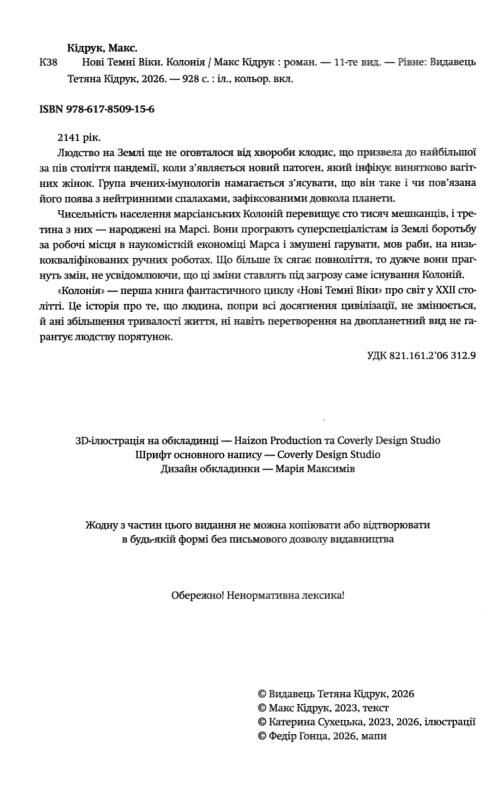 Кідрук, Макс.

К38 Нові Темні Віки. Колонія / Макс Кідрук : роман. — 11-те вид. — Рівне: Видавець Тетяна Кідрук, 2026. — 928 с. : іл., кольор. вкл.

ISBN 978-617-8509-15-6

2141 рік.

Людство на Землі ще не оговталося від хвороби клодис, що призвела до найбільшої за пів століття пандемії, коли з'являється новий патоген, який інфікує винятково вагітних жінок. Група вчених-імунологів намагається з'ясувати, що він таке і чи пов'язана його поява з нейтринними спалахами, зафіксованими довкола планети.

Чисельність населення марсіанських Колоній перевищує сто тисяч мешканців, і третина з них — народжені на Марсі. Вони програють суперспеціалістам із Землі боротьбу за робочі місця в наукомісткій економіці Марса і змушені гарувати, мов раби, на низькокваліфікованих ручних роботах. Що більше їх сягає повноліття, то дужче вони прагнуть змін, не усвідомлюючи, що ці зміни ставлять під загрозу саме існування Колоній.

«Колонія» — перша книга фантастичного циклу «Нові Темні Віки» про світ у XXII столітті. Це історія про те, що людина, попри всі досягнення цивілізації, не змінюється, й ані збільшення тривалості життя, ні навіть перетворення на двопланетний вид не гарантує людству порятунок.

УДК 821.161.2'06 312.9

3D-ілюстрація на обкладинці — Haizon Production та Coverly Design Studio
Шрифт основного напису — Coverly Design Studio
Дизайн обкладинки — Марія Максимів

Жодну з частин цього видання не можна копіювати або відтворювати в будь-якій формі без письмового дозволу видавництва

Обережно! Ненормативна лексика!

© Видавець Тетяна Кідрук, 2026
© Макс Кідрук, 2023, текст
© Катерина Сухецька, 2023, 2026, ілюстрації
© Федір Гонца, 2026, мапи